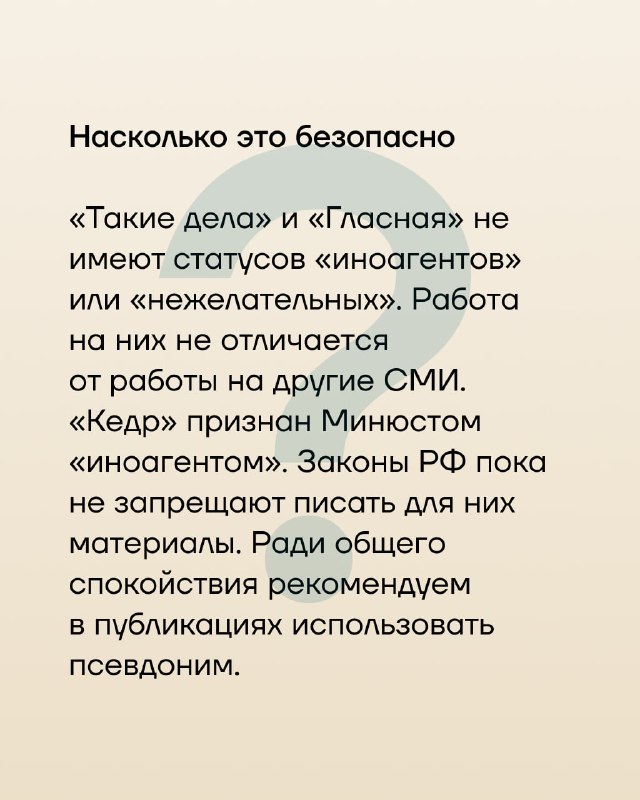 Насколько это безопасно

«Такие дела» и «Гласная» не имеют статусов «иноагентов» или «нежелательных». Работа на них не отличается от работы на другие СМИ. «Кедр» признан Минюстом «иноагентом». Законы РФ пока не запрещают писать для них материалы. Ради общего спокойствия рекомендуем в публикациях использовать псевдоним.